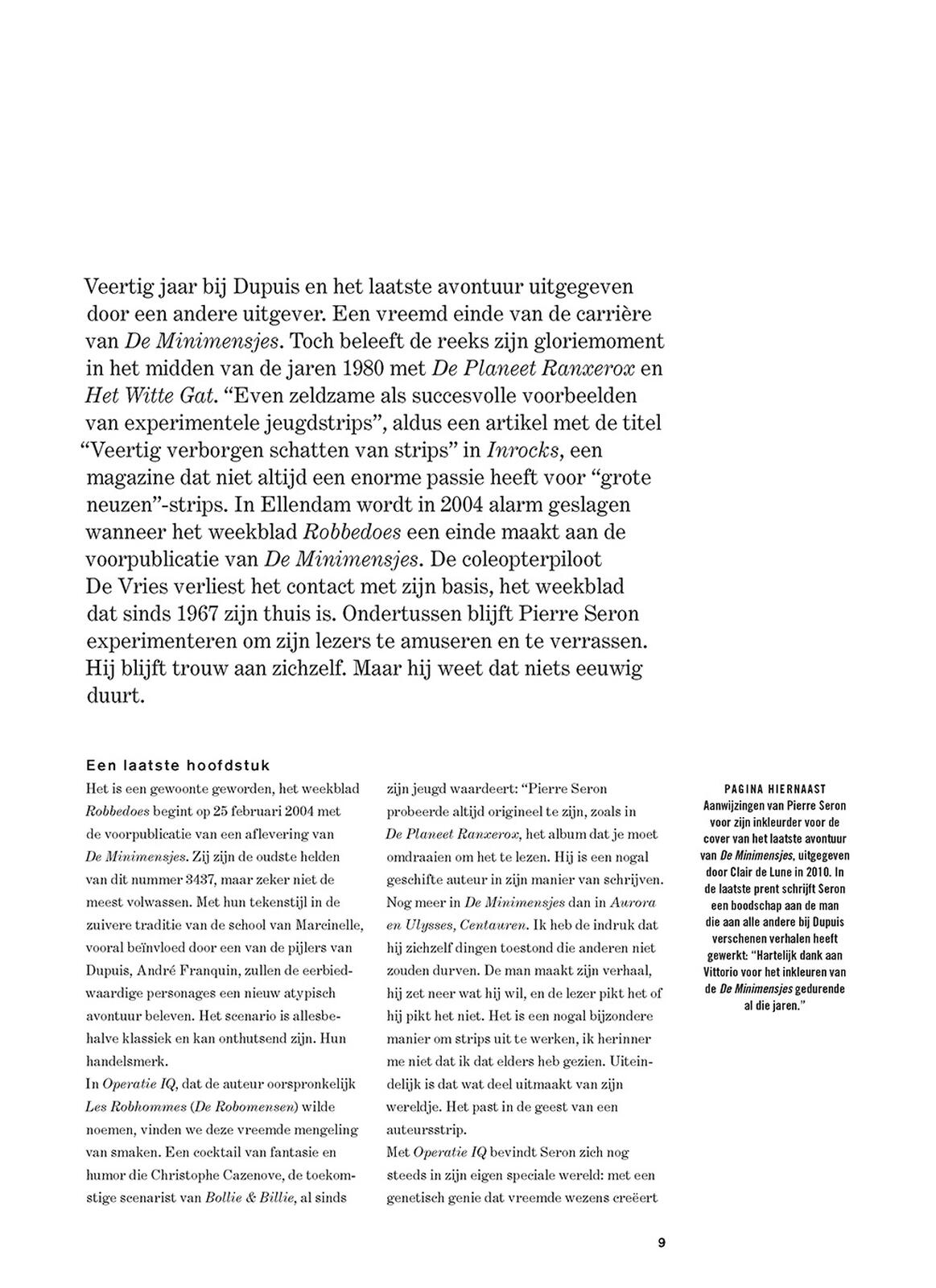 Veertig jaar bij Dupuis en het laatste avontuur uitgegeven door een andere uitgever. Een vreemd einde van de carrière van De Minimensjes. Toch beleeft de reeks zijn gloriemoment in het midden van de jaren 1980 met De Planeet Ranxerox en Het Witte Gat. “Even zeldzame als succesvolle voorbeelden van experimentele jeugdstrips”, aldus een artikel met de titel “Veertig verborgen schatten van strips” in Inrocks, een magazine dat niet altijd een enorme passie heeft voor “grote neuzen”-strips. In Ellendam wordt in 2004 alarm geslagen wanneer het weekblad Robbedoes een einde maakt aan de voorpublicatie van De Minimensjes. De coleopterpiloot De Vries verliest het contact met zijn basis, het weekblad dat sinds 1967 zijn thuis is. Ondertussen blijft Pierre Seron experimenteren om zijn lezers te amuseren en te verrassen. Hij blijft trouw aan zichzelf. Maar hij weet dat niets eeuwig duurt.

Een laatste hoofdstuk
Het is een gewoonte geworden, het weekblad Robbedoes begint op 25 februari 2004 met de voorpublicatie van een aflevering van De Minimensjes. Zij zijn de oudste helden van dit nummer 3437, maar zeker niet de meest volwassen. Met hun tekenstijl in de zuivere traditie van de school van Marcinelle, vooral beïnvloed door een van de pijlers van Dupuis, André Franquin, zullen de eerbiedwaardige personages een nieuw atypisch avontuur beleven. Het scenario is allesbehalve klassiek en kan onthutsend zijn. Hun handelsmerk.
In Operatie IQ, dat de auteur oorspronkelijk Les Robhommes (De Robomensen) wilde noemen, vinden we deze vreemde mengeling van smaken. Een cocktail van fantasie en humor die Christophe Cazenove, de toekomstige scenarist van Bollie & Billie, al sinds zijn jeugd waardeert: “Pierre Seron probeerde altijd origineel te zijn, zoals in De Planeet Ranxerox, het album dat je moet omdraaien om het te lezen. Hij is een nogal geschifte auteur in zijn manier van schrijven. Nog meer in De Minimensjes dan in Aurora en Ulysses, Centauren. Ik heb de indruk dat hij zichzelf dingen toestond die anderen niet zouden durven. De man maakt zijn verhaal, hij zet neer wat hij wil, en de lezer pikt het of hij pikt het niet. Het is een nogal bijzondere manier om strips uit te werken, ik herinner me niet dat ik dat elders heb gezien. Uiteindelijk is dat wat deel uitmaakt van zijn wereldje. Het past in de geest van een auteursstrip.
Met Operatie IQ bevindt Seron zich nog steeds in zijn eigen speciale wereld: met een genetisch genie dat vreemde wezens creëert

PAGINA HIERNAAST
Aanwijzingen van Pierre Seron voor zijn inkleurder voor de cover van het laatste avontuur van De Minimensjes, uitgegeven door Clair de Lune in 2010. In de laatste prent schrijft Seron een boodschap aan de man die aan alle andere bij Dupuis verschenen verhalen heeft gewerkt: “Hartelijk dank aan Vittorio voor het inkleuren van de De Minimensjes gedurende al die jaren.”

9